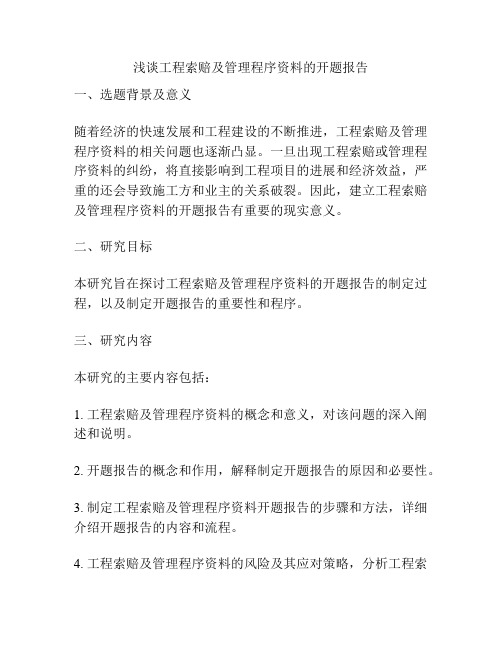 浅谈工程索赔及管理程序资料的开题报告

一、选题背景及意义

随着经济的快速发展和工程建设的不断推进，工程索赔及管理程序资料的相关问题也逐渐凸显。一旦出现工程索赔或管理程序资料的纠纷，将直接影响到工程项目的进展和经济效益，严重的还会导致施工方和业主的关系破裂。因此，建立工程索赔及管理程序资料的开题报告有重要的现实意义。

二、研究目标

本研究旨在探讨工程索赔及管理程序资料的开题报告的制定过程，以及制定开题报告的重要性和程序。

三、研究内容

本研究的主要内容包括：

1. 工程索赔及管理程序资料的概念和意义，对该问题的深入阐述和说明。

2. 开题报告的概念和作用，解释制定开题报告的原因和必要性。

3. 制定工程索赔及管理程序资料开题报告的步骤和方法，详细介绍开题报告的内容和流程。

4. 工程索赔及管理程序资料的风险及其应对策略，分析工程索